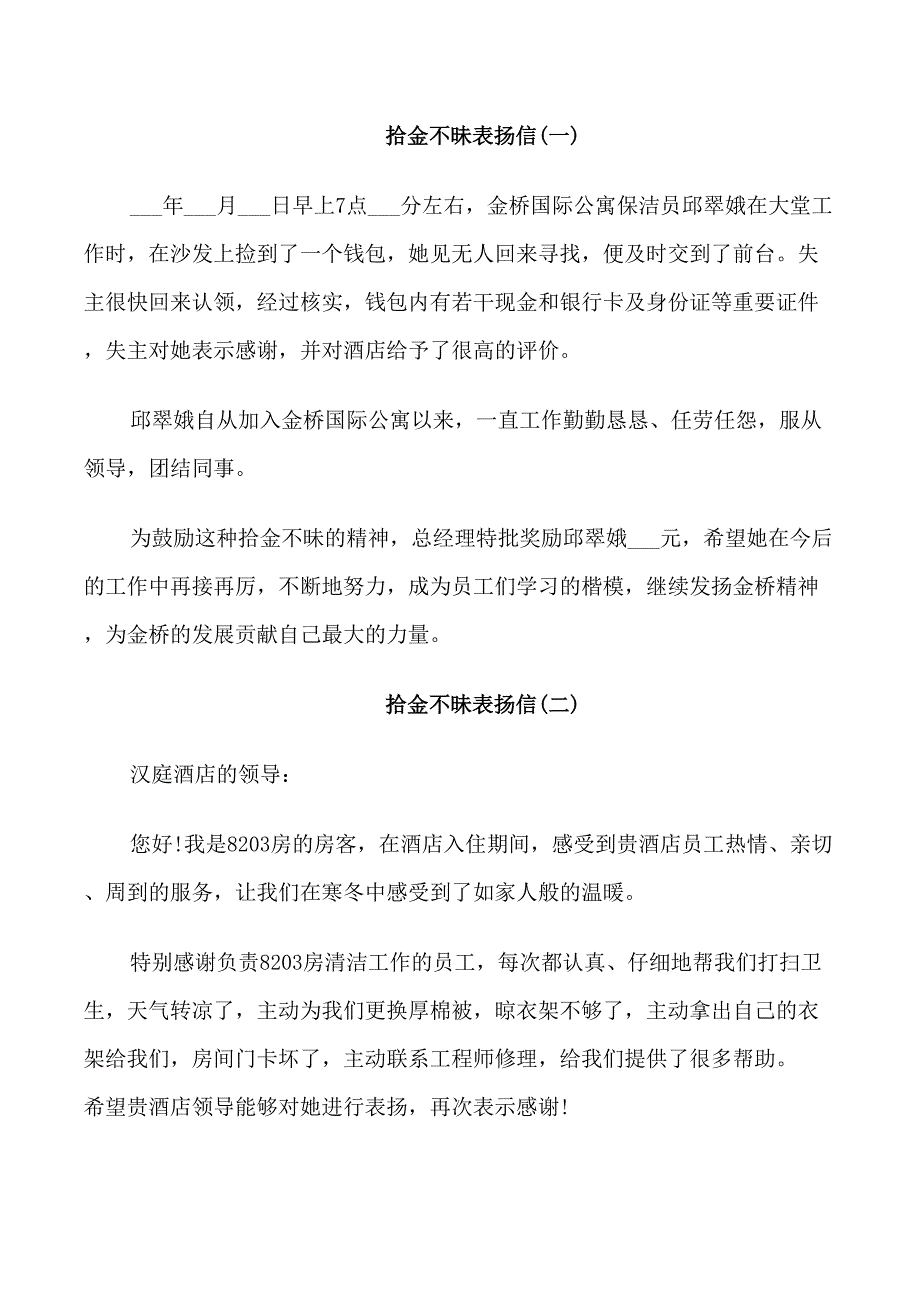 拾金不昧表扬信(一)

___年___月___日早上7点___分左右，金桥国际公寓保洁员邱翠娥在大堂工作时，在沙发上捡到了一个钱包，她见无人回来寻找，便及时交到了前台。失主很快回来认领，经过核实，钱包内有若干现金和银行卡及身份证等重要证件，失主对她表示感谢，并对酒店给予了很高的评价。

邱翠娥自从加入金桥国际公寓以来，一直工作勤勤恳恳、任劳任怨，服从领导，团结同事。

为鼓励这种拾金不昧的精神，总经理特批奖励邱翠娥___元，希望她在今后的工作中再接再厉，不断地努力，成为员工们学习的楷模，继续发扬金桥精神，为金桥的发展贡献自己最大的力量。

拾金不昧表扬信(二)

汉庭酒店的领导：

您好!我是8203房的房客，在酒店入住期间，感受到贵酒店员工热情、亲切、周到的服务，让我们在寒冬中感受到了如家人般的温暖。

特别感谢负责8203房清洁工作的员工，每次都认真、仔细地帮我们打扫卫生，天气转凉了，主动为我们更换厚棉被，晾衣架不够了，主动拿出自己的衣架给我们，房间门卡坏了，主动联系工程师修理，给我们提供了很多帮助。希望贵酒店领导能够对她进行表扬，再次表示感谢!